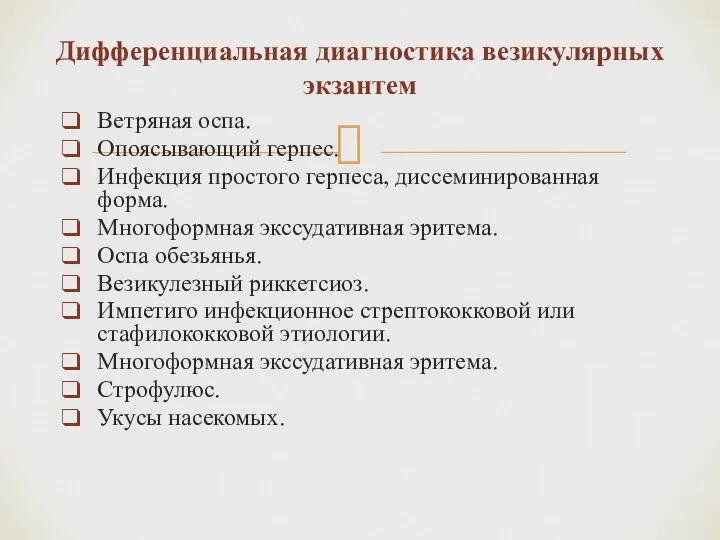 Дифференциальная диагностика везикулярных экзантем

❑ Ветряная оспа.
❑ Опоясывающий герпес.
❑ Инфекция простого герпеса, диссеминированная форма.
❑ Многоформная экссудативная эритема.
❑ Оспа обезьянья.
❑ Везикулезный риккетсиоз.
❑ Импетиго инфекционное стрептококковой или стафилококковой этиологии.
❑ Многоформная экссудативная эритема.
❑ Строфулюс.
❑ Укусы насекомых.